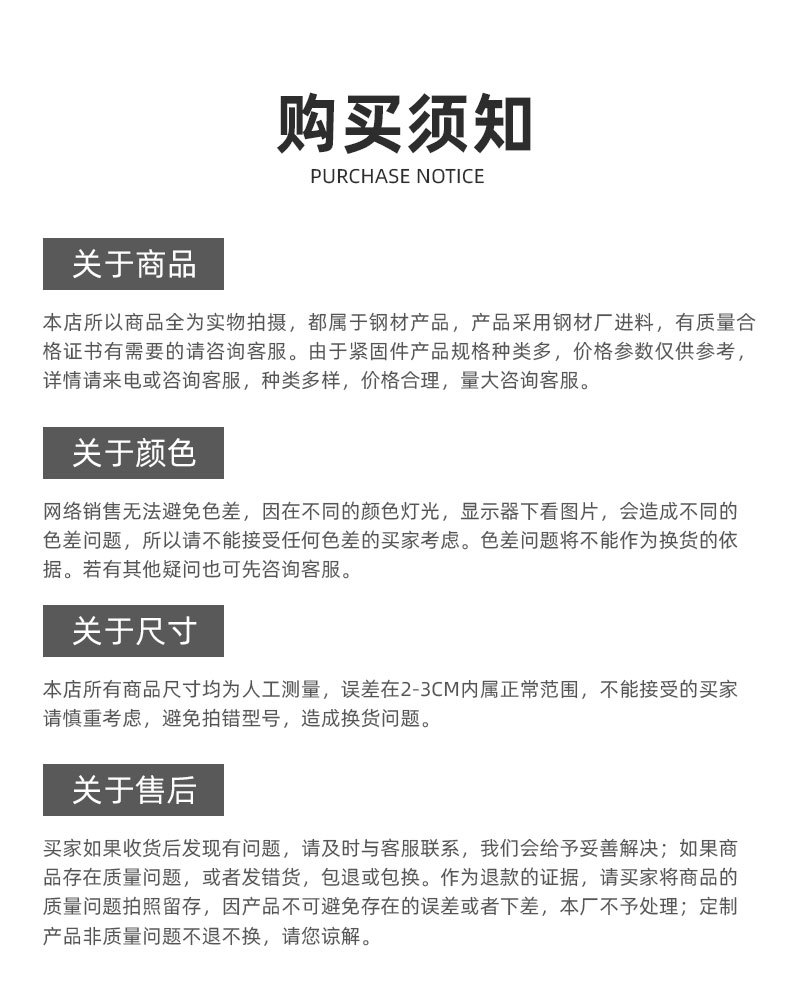 购买须知
PURCHASE NOTICE

关于商品

本店所以商品全为实物拍摄，都属于钢材产品，产品采用钢材厂进料，有质量合格证书有需要的请咨询客服。由于紧固件产品规格种类多，价格参数仅供参考，详情请来电或咨询客服，种类多样，价格合理，量大咨询客服。

关于颜色

网络销售无法避免色差，因在不同的颜色灯光，显示器下看图片，会造成不同的色差问题，所以请不能接受任何色差的买家考虑。色差问题将不能作为换货的依据。若有其他疑问也可先咨询客服。

关于尺寸

本店所有商品尺寸均为人工测量，误差在2-3CM内属正常范围，不能接受的买家请慎重考虑，避免拍错型号，造成换货问题。

关于售后

买家如果收货后发现有问题，请及时与客服联系，我们会给予妥善解决；如果商品存在质量问题，或者发错货，包退或包换。作为退款的证据，请买家将商品的质量问题拍照留存，因产品不可避免存在的误差或者下差，本厂不予处理；定制产品非质量问题不退不换，请您谅解。